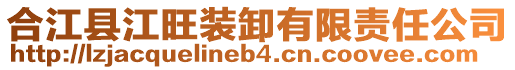 合江县江旺装卸有限责任公司
http://lzjacquelineb4.cn.coovee.com